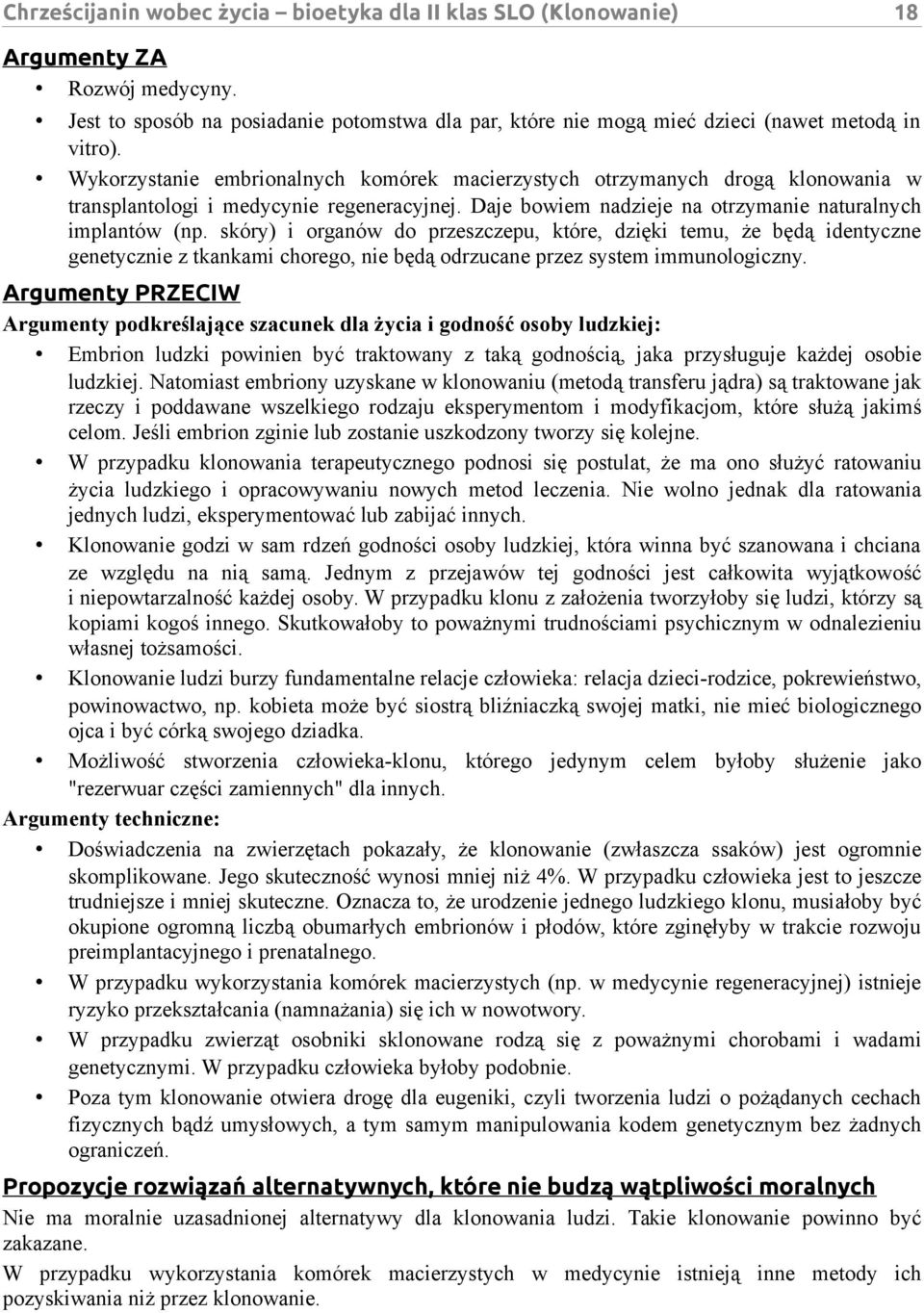 Chrześcijanin wobec życia – bioetyka dla II klas SLO (Klonowanie) 18

Argumenty ZA

• Rozwój medycyny.
• Jest to sposób na posiadanie potomstwa dla par, które nie mogą mieć dzieci (nawet metodą in vitro).
• Wykorzystanie embrionalnych komórek macierzystych otrzymanych drogą klonowania w transplantologi i medycynie regeneracyjnej. Daje bowiem nadzieje na otrzymanie naturalnych implantów (np. skóry) i organów do przeszczepu, które, dzięki temu, że będą identyczne genetycznie z tkankami chorego, nie będą odrzucane przez system immunologiczny.

Argumenty PRZECIW

Argumenty podkreślające szacunek dla życia i godność osoby ludzkiej:

• Embrion ludzki powinien być traktowany z taką godnością, jaka przysługuje każdej osobie ludzkiej. Natomiast embriony uzyskane w klonowaniu (metodą transferu jądra) są traktowane jak rzeczy i poddawane wszelkiego rodzaju eksperymentom i modyfikacjom, które służą jakimś celom. Jeśli embrion zginie lub zostanie uszkodzony tworzy się kolejne.
• W przypadku klonowania terapeutycznego podnosi się postulat, że ma ono służyć ratowaniu życia ludzkiego i opracowywaniu nowych metod leczenia. Nie wolno jednak dla ratowania jednych ludzi, eksperymentować lub zabijać innych.
• Klonowanie godzi w sam rdzeń godności osoby ludzkiej, która winna być szanowana i chciana ze względu na nią samą. Jednym z przejawów tej godności jest całkowita wyjątkowość i niepowtarzalność każdej osoby. W przypadku klonu z założenia tworzyłoby się ludzi, którzy są kopiami kogoś innego. Skutkowałoby to poważnymi trudnościami psychicznym w odnalezieniu własnej tożsamości.
• Klonowanie ludzi burzy fundamentalne relacje człowieka: relacja dzieci-rodzice, pokrewieństwo, powinowactwo, np. kobieta może być siostrą bliźniaczką swojej matki, nie mieć biologicznego ojca i być córką swojego dziadka.
• Możliwość stworzenia człowieka-klonu, którego jedynym celem byłoby służenie jako "rezerwuar części zamiennych" dla innych.

Argumenty techniczne:

• Doświadczenia na zwierzętach pokazały, że klonowanie (zwłaszcza ssaków) jest ogromnie skomplikowane. Jego skuteczność wynosi mniej niż 4%. W przypadku człowieka jest to jeszcze trudniejsze i mniej skuteczne. Oznacza to, że urodzenie jednego ludzkiego klonu, musiałoby być okupione ogromną liczbą obumarłych embrionów i płodów, które zginęłyby w trakcie rozwoju preimplantacyjnego i prenatalnego.
• W przypadku wykorzystania komórek macierzystych (np. w medycynie regeneracyjnej) istnieje ryzyko przekształcania (namnażania) się ich w nowotwory.
• W przypadku zwierząt osobniki sklonowane rodzą się z poważnymi chorobami i wadami genetycznymi. W przypadku człowieka byłoby podobnie.
• Poza tym klonowanie otwiera drogę dla eugeniki, czyli tworzenia ludzi o pożądanych cechach fizycznych bądź umysłowych, a tym samym manipulowania kodem genetycznym bez żadnych ograniczeń.

Propozycje rozwiązań alternatywnych, które nie budzą wątpliwości moralnych

Nie ma moralnie uzasadnionej alternatywy dla klonowania ludzi. Takie klonowanie powinno być zakazane.

W przypadku wykorzystania komórek macierzystych w medycynie istnieją inne metody ich pozyskiwania niż przez klonowanie.